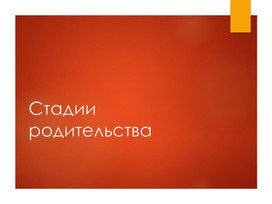 Стадии родительства